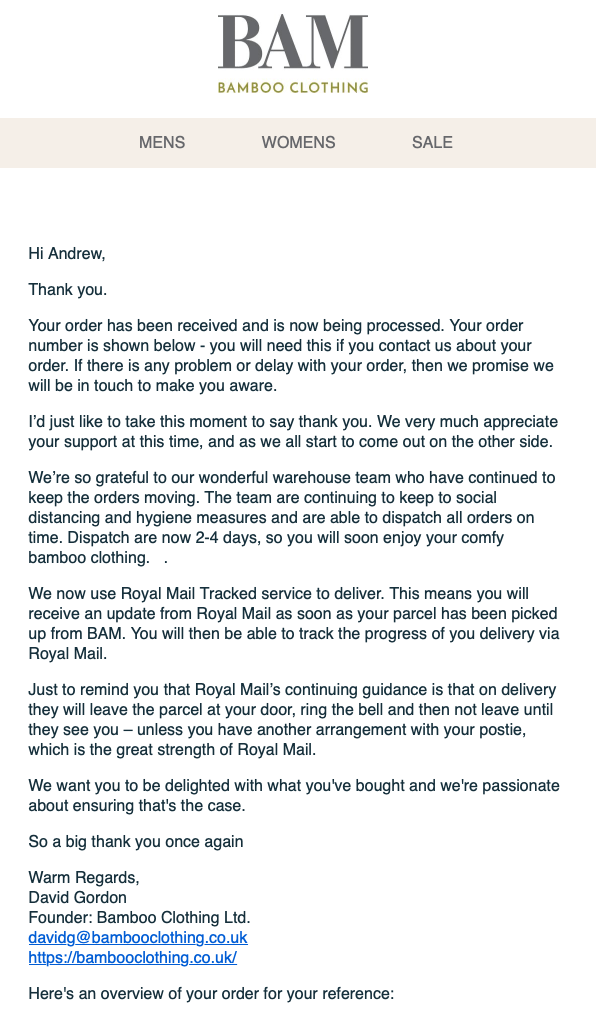 BAM
BAMBOO CLOTHING

MENS WOMENS SALE

Hi Andrew,

Thank you.

Your order has been received and is now being processed. Your order number is shown below - you will need this if you contact us about your order. If there is any problem or delay with your order, then we promise we will be in touch to make you aware.

I'd just like to take this moment to say thank you. We very much appreciate your support at this time, and as we all start to come out on the other side.

We're so grateful to our wonderful warehouse team who have continued to keep the orders moving. The team are continuing to keep to social distancing and hygiene measures and are able to dispatch all orders on time. Dispatch are now 2-4 days, so you will soon enjoy your comfy bamboo clothing. .

We now use Royal Mail Tracked service to deliver. This means you will receive an update from Royal Mail as soon as your parcel has been picked up from BAM. You will then be able to track the progress of you delivery via Royal Mail.

Just to remind you that Royal Mail's continuing guidance is that on delivery they will leave the parcel at your door, ring the bell and then not leave until they see you – unless you have another arrangement with your postie, which is the great strength of Royal Mail.

We want you to be delighted with what you've bought and we're passionate about ensuring that's the case.

So a big thank you once again

Warm Regards,
David Gordon
Founder: Bamboo Clothing Ltd.
davidg@bambooclothing.co.uk
https://bambooclothing.co.uk/

Here's an overview of your order for your reference: